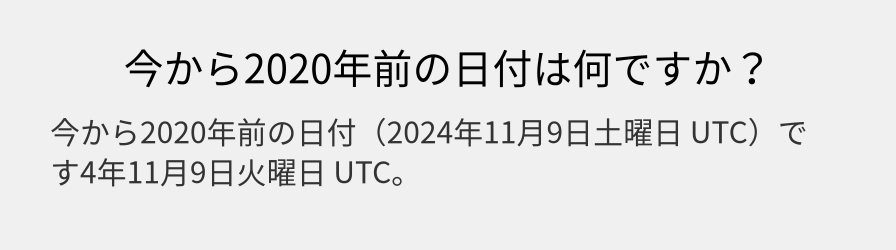 今から2020年前の日付は何ですか？

今から2020年前の日付（2024年11月9日土曜日 UTC）です4年11月9日火曜日 UTC。